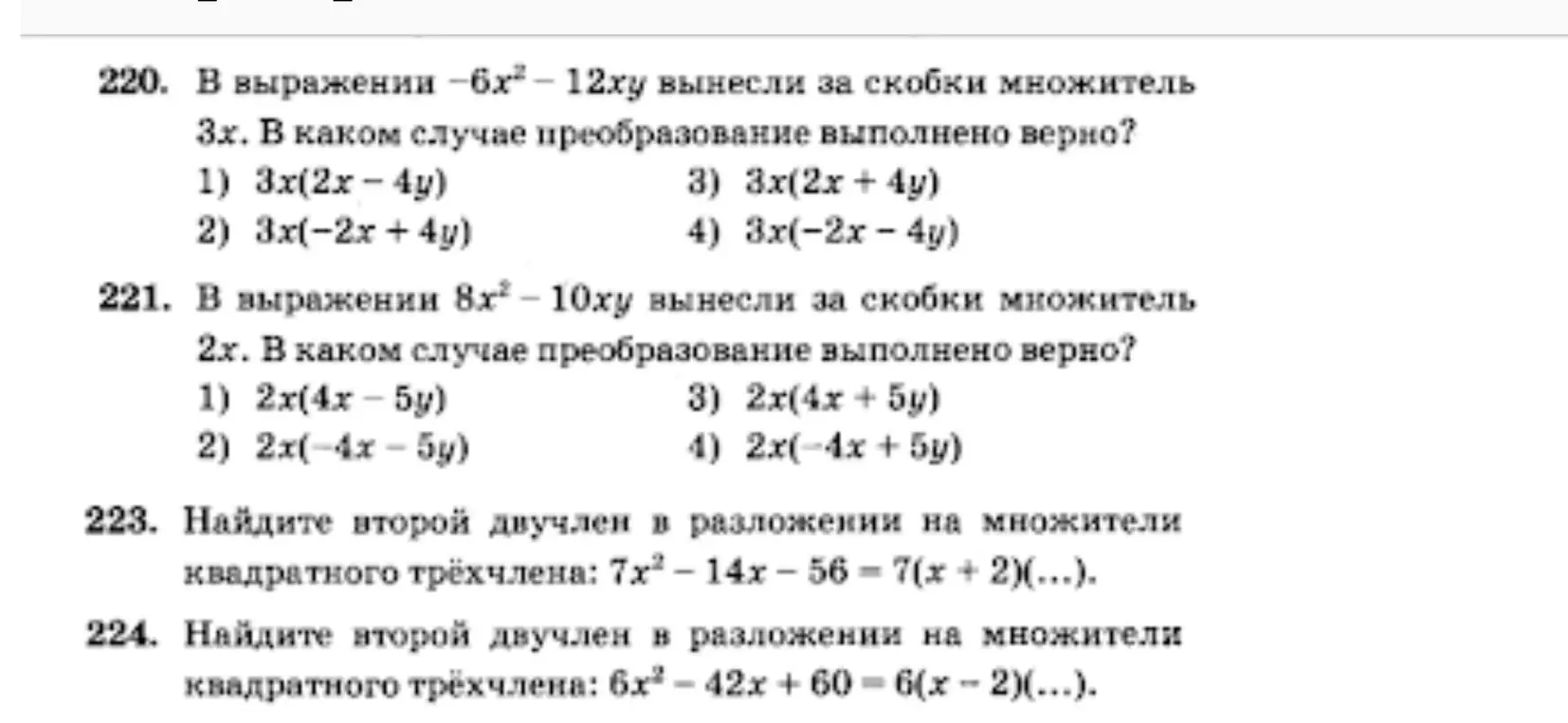 220. В выражении $-6x^2 - 12xy$ вынесли за скобки множитель $3x$. В каком случае преобразование выполнено верно?

1) $3x(2x - 4y)$
2) $3x(-2x + 4y)$
3) $3x(2x + 4y)$
4) $3x(-2x - 4y)$

221. В выражении $8x^2 - 10xy$ вынесли за скобки множитель $2x$. В каком случае преобразование выполнено верно?

1) $2x(4x - 5y)$
2) $2x(-4x - 5y)$
3) $2x(4x + 5y)$
4) $2x(-4x + 5y)$

223. Найдите второй двучлен в разложении на множители квадратного трёхчлена: $7x^2 - 14x - 56 = 7(x + 2)(...)$.

224. Найдите второй двучлен в разложении на множители квадратного трёхчлена: $6x^2 - 42x + 60 = 6(x - 2)(...)$.